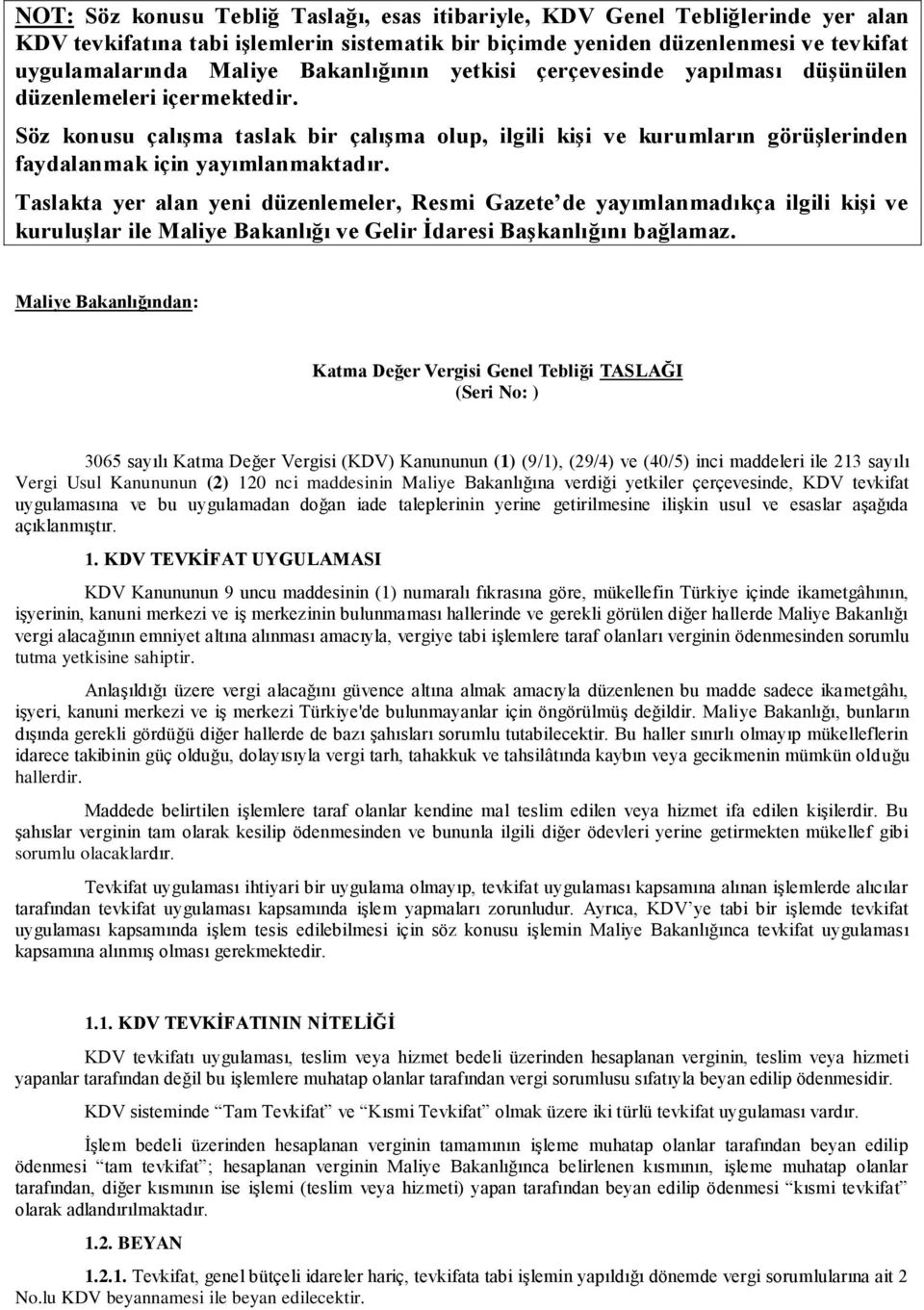 NOT: Söz konusu Tebliğ Taslağı, esas itibariyle, KDV Genel Tebliğlerinde yer alan KDV tevkifatına tabi işlemlerin sistematik bir biçimde yeniden düzenlenmesi ve tevkifat uygulamalarında Maliye Bakanlığının yetkisi çerçevesinde yapılması düşünülen düzenlemeleri içermektedir.

Söz konusu çalışma taslak bir çalışma olup, ilgili kişi ve kurumların görüşlerinden faydalanmak için yayımlanmaktadır.

Taslakta yer alan yeni düzenlemeler, Resmi Gazete'de yayımlanmadıkça ilgili kişi ve kuruluşlar ile Maliye Bakanlığı ve Gelir İdaresi Başkanlığını bağlamaz.

Maliye Bakanlığından:

Katma Değer Vergisi Genel Tebliği TASLAĞI
(Seri No: )

3065 sayılı Katma Değer Vergisi (KDV) Kanununun (1) (9/1), (29/4) ve (40/5) inci maddeleri ile 213 sayılı Vergi Usul Kanununun (2) 120 nci maddesinin Maliye Bakanlığına verdiği yetkiler çerçevesinde, KDV tevkifat uygulamasına ve bu uygulamadan doğan iade taleplerinin yerine getirilmesine ilişkin usul ve esaslar aşağıda açıklanmıştır.

1. KDV TEVKİFAT UYGULAMASI

KDV Kanununun 9 uncu maddesinin (1) numaralı fıkrasına göre, mükellefin Türkiye içinde ikametgâhının, işyerinin, kanuni merkezi ve iş merkezinin bulunmaması hallerinde ve gerekli görülen diğer hallerde Maliye Bakanlığı vergi alacağının emniyet altına alınması amacıyla, vergiye tabi işlemlere taraf olanları verginin ödenmesinden sorumlu tutma yetkisine sahiptir.

Anlaşıldığı üzere vergi alacağını güvence altına almak amacıyla düzenlenen bu madde sadece ikametgâhı, işyeri, kanuni merkezi ve iş merkezi Türkiye'de bulunmayanlar için öngörülmüş değildir. Maliye Bakanlığı, bunların dışında gerekli gördüğü diğer hallerde de bazı şahısları sorumlu tutabilecektir. Bu haller sınırlı olmayıp mükelleflerin idarece takibinin güç olduğu, dolayısıyla vergi tarh, tahakkuk ve tahsilâtında kaybın veya gecikmenin mümkün olduğu hallerdir.

Maddede belirtilen işlemlere taraf olanlar kendine mal teslim edilen veya hizmet ifa edilen kişilerdir. Bu şahıslar verginin tam olarak kesilip ödenmesinden ve bununla ilgili diğer ödevleri yerine getirmekten mükellef gibi sorumlu olacaklardır.

Tevkifat uygulaması ihtiyari bir uygulama olmayıp, tevkifat uygulaması kapsamına alınan işlemlerde alıcılar tarafından tevkifat uygulaması kapsamında işlem yapmaları zorunludur. Ayrıca, KDV'ye tabi bir işlemde tevkifat uygulaması kapsamında işlem tesis edilebilmesi için söz konusu işlemin Maliye Bakanlığınca tevkifat uygulaması kapsamına alınmış olması gerekmektedir.

1.1. KDV TEVKİFATININ NİTELİĞİ

KDV tevkifatı uygulaması, teslim veya hizmet bedeli üzerinden hesaplanan verginin, teslim veya hizmeti yapanlar tarafından değil bu işlemlere muhatap olanlar tarafından vergi sorumlusu sıfatıyla beyan edilip ödenmesidir.

KDV sisteminde "Tam Tevkifat" ve "Kısmi Tevkifat" olmak üzere iki türlü tevkifat uygulaması vardır.

İşlem bedeli üzerinden hesaplanan verginin tamamının işleme muhatap olanlar tarafından beyan edilip ödenmesi "tam tevkifat"; hesaplanan verginin Maliye Bakanlığınca belirlenen kısmının, işleme muhatap olanlar tarafından, diğer kısmının ise işlemi (teslim veya hizmeti) yapan tarafından beyan edilip ödenmesi "kısmi tevkifat" olarak adlandırılmaktadır.

1.2. BEYAN

1.2.1. Tevkifat, genel bütçeli idareler hariç, tevkifata tabi işlemin yapıldığı dönemde vergi sorumlularına ait 2 No.lu KDV beyannamesi ile beyan edilecektir.